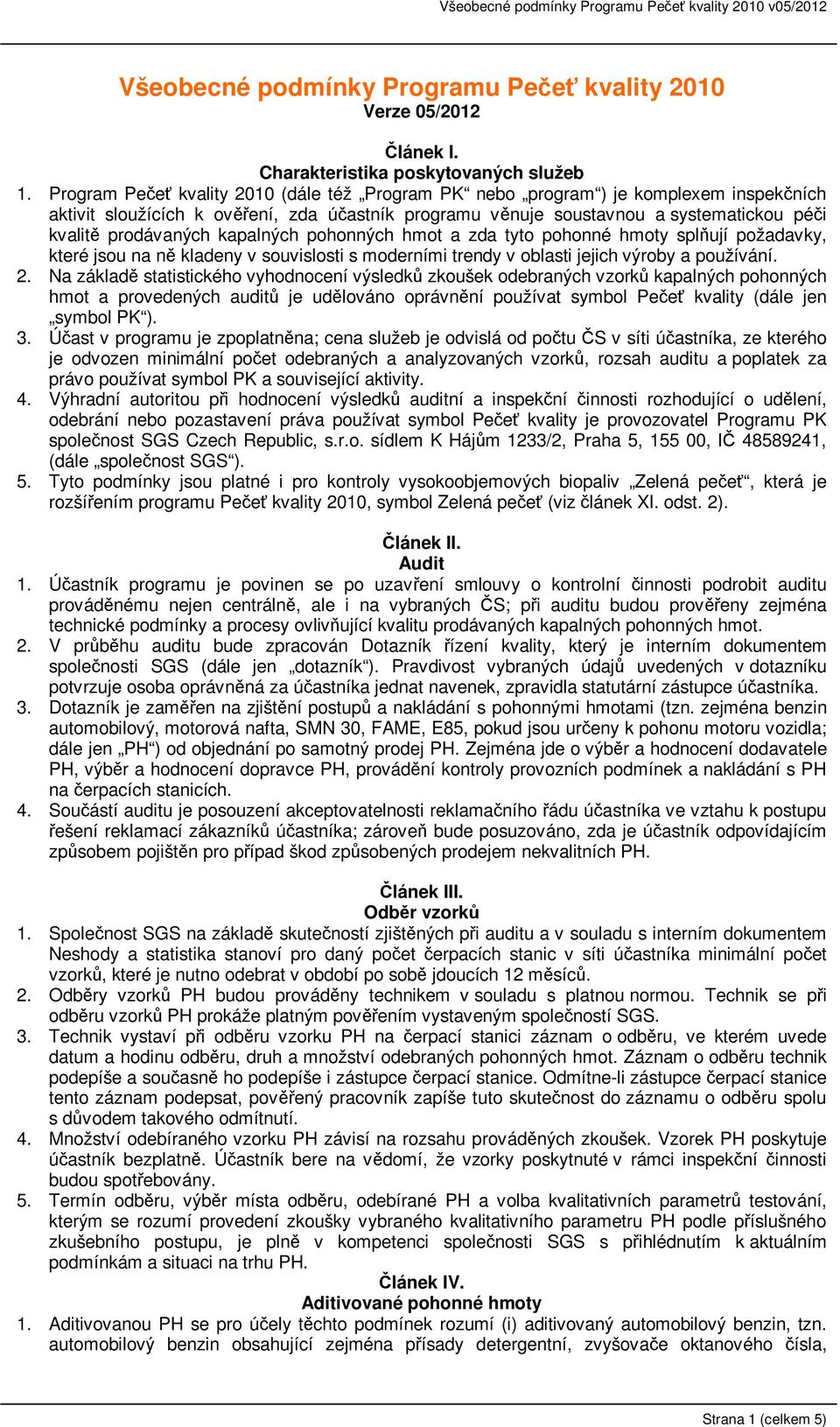 Všeobecné podmínky Programu Pečeť kvality 2010 v05/2012

Všeobecné podmínky Programu Pečeť kvality 2010
Verze 05/2012

Článek I.
Charakteristika poskytovaných služeb

1. Program Pečeť kvality 2010 (dále též „Program PK“ nebo „program“) je komplexem inspekčních aktivit sloužících k ověření, zda účastník programu věnuje soustavnou a systematickou péči kvalitě prodávaných kapalných pohonných hmot a zda tyto pohonné hmoty splňují požadavky, které jsou na ně kladeny v souvislosti s moderními trendy v oblasti jejich výroby a používání.
2. Na základě statistického vyhodnocení výsledků zkoušek odebraných vzorků kapalných pohonných hmot a provedených auditů je udělováno oprávnění používat symbol Pečeť kvality (dále jen „symbol PK“).
3. Účast v programu je zpoplatněna; cena služeb je odvislá od počtu ČS v síti účastníka, ze kterého je odvozen minimální počet odebraných a analyzovaných vzorků, rozsah auditu a poplatek za právo používat symbol PK a související aktivity.
4. Výhradní autoritou při hodnocení výsledků auditní a inspekční činnosti rozhodující o udělení, odebrání nebo pozastavení práva používat symbol Pečeť kvality je provozovatel Programu PK společnost SGS Czech Republic, s.r.o. sídlem K Hájům 1233/2, Praha 5, 155 00, IČ 48589241, (dále „společnost SGS“).
5. Tyto podmínky jsou platné i pro kontroly vysokoobjemových biopaliv „Zelená pečeť“, která je rozšířením programu Pečeť kvality 2010, symbol Zelená pečeť (viz článek XI. odst. 2).

Článek II.
Audit

1. Účastník programu je povinen se po uzavření smlouvy o kontrolní činnosti podrobit auditu prováděnému nejen centrálně, ale i na vybraných ČS; při auditu budou prověřeny zejména technické podmínky a procesy ovlivňující kvalitu prodávaných kapalných pohonných hmot.
2. V průběhu auditu bude zpracován Dotazník řízení kvality, který je interním dokumentem společnosti SGS (dále jen „dotazník“). Pravdivost vybraných údajů uvedených v dotazníku potvrzuje osoba oprávněná za účastníka jednat navenek, zpravidla statutární zástupce účastníka.
3. Dotazník je zaměřen na zjištění postupů a nakládání s pohonnými hmotami (tzn. zejména benzin automobilový, motorová nafta, SMN 30, FAME, E85, pokud jsou určeny k pohonu motoru vozidla; dále jen „PH“) od objednání po samotný prodej PH. Zejména jde o výběr a hodnocení dodavatele PH, výběr a hodnocení dopravce PH, provádění kontroly provozních podmínek a nakládání s PH na čerpacích stanicích.
4. Součástí auditu je posouzení akceptovatelnosti reklamačního řádu účastníka ve vztahu k postupu řešení reklamací zákazníků účastníka; zároveň bude posuzováno, zda je účastník odpovídajícím způsobem pojištěn pro případ škod způsobených prodejem nekvalitních PH.

Článek III.
Odběr vzorků

1. Společnost SGS na základě skutečností zjištěných při auditu a v souladu s interním dokumentem Neshody a statistika stanoví pro daný počet čerpacích stanic v síti účastníka minimální počet vzorků, které je nutno odebrat v období po sobě jdoucích 12 měsíců.
2. Odběry vzorků PH budou prováděny technikem v souladu s platnou normou. Technik se při odběru vzorků PH prokáže platným pověřením vystaveným společností SGS.
3. Technik vystaví při odběru vzorku PH na čerpací stanici záznam o odběru, ve kterém uvede datum a hodinu odběru, druh a množství odebraných pohonných hmot. Záznam o odběru technik podepíše a současně ho podepíše i zástupce čerpací stanice. Odmítne-li zástupce čerpací stanice tento záznam podepsat, pověřený pracovník zapíše tuto skutečnost do záznamu o odběru spolu s důvodem takového odmítnutí.
4. Množství odebíraného vzorku PH závisí na rozsahu prováděných zkoušek. Vzorek PH poskytuje účastník bezplatně. Účastník bere na vědomí, že vzorky poskytnuté v rámci inspekční činnosti budou spotřebovány.
5. Termín odběru, výběr místa odběru, odebírané PH a volba kvalitativních parametrů testování, kterým se rozumí provedení zkoušky vybraného kvalitativního parametru PH podle příslušného zkušebního postupu, je plně v kompetenci společnosti SGS s přihlédnutím k aktuálním podmínkám a situaci na trhu PH.

Článek IV.
Aditivované pohonné hmoty

1. Aditivovanou PH se pro účely těchto podmínek rozumí (i) aditivovaný automobilový benzin, tzn. automobilový benzin obsahující zejména přísady detergentní, zvyšovače oktanového čísla,

Strana 1 (celkem 5)